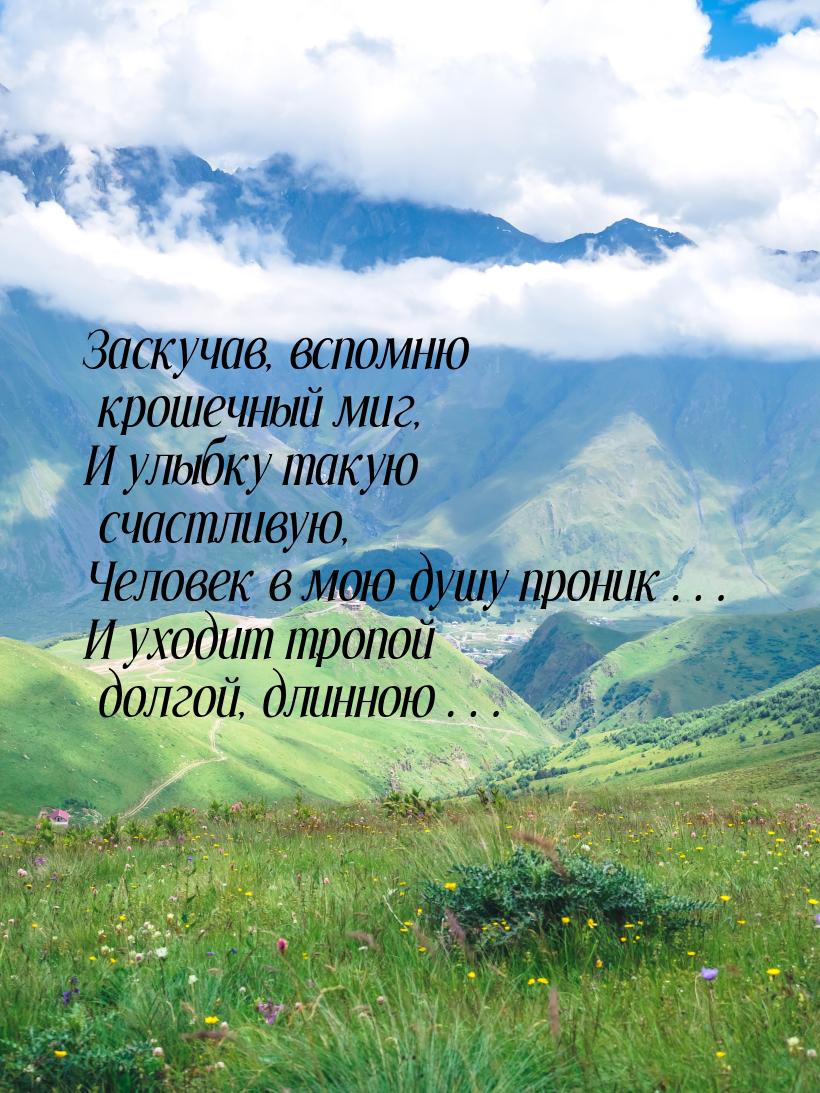 Заскучав, вспомню
крошечный миг,
И улыбку такую
счастливую,
Человек в мою душу проник . . .
И уходит тропой
долгой, длинною . . .